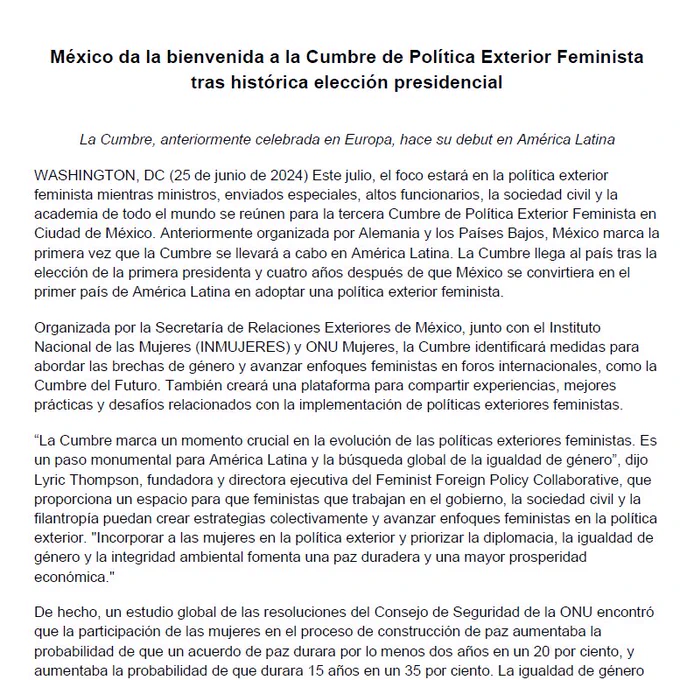 México da la bienvenida a la Cumbre de Política Exterior Feminista tras histórica elección presidencial

La Cumbre, anteriormente celebrada en Europa, hace su debut en América Latina

WASHINGTON, DC (25 de junio de 2024) Este julio, el foco estará en la política exterior feminista mientras ministros, enviados especiales, altos funcionarios, la sociedad civil y la academia de todo el mundo se reúnen para la tercera Cumbre de Política Exterior Feminista en Ciudad de México. Anteriormente organizada por Alemania y los Países Bajos, México marca la primera vez que la Cumbre se llevará a cabo en América Latina. La Cumbre llega al país tras la elección de la primera presidenta y cuatro años después de que México se convirtiera en el primer país de América Latina en adoptar una política exterior feminista.

Organizada por la Secretaría de Relaciones Exteriores de México, junto con el Instituto Nacional de las Mujeres (INMUJERES) y ONU Mujeres, la Cumbre identificará medidas para abordar las brechas de género y avanzar enfoques feministas en foros internacionales, como la Cumbre del Futuro. También creará una plataforma para compartir experiencias, mejores prácticas y desafíos relacionados con la implementación de políticas exteriores feministas.

“La Cumbre marca un momento crucial en la evolución de las políticas exteriores feministas. Es un paso monumental para América Latina y la búsqueda global de la igualdad de género”, dijo Lyric Thompson, fundadora y directora ejecutiva del Feminist Foreign Policy Collaborative, que proporciona un espacio para que feministas que trabajan en el gobierno, la sociedad civil y la filantropía puedan crear estrategias colectivamente y avanzar enfoques feministas en la política exterior. "Incorporar a las mujeres en la política exterior y priorizar la diplomacia, la igualdad de género y la integridad ambiental fomenta una paz duradera y una mayor prosperidad económica."

De hecho, un estudio global de las resoluciones del Consejo de Seguridad de la ONU encontró que la participación de las mujeres en el proceso de construcción de paz aumentaba la probabilidad de que un acuerdo de paz durara por lo menos dos años en un 20 por ciento, y aumentaba la probabilidad de que durara 15 años en un 35 por ciento. La igualdad de género